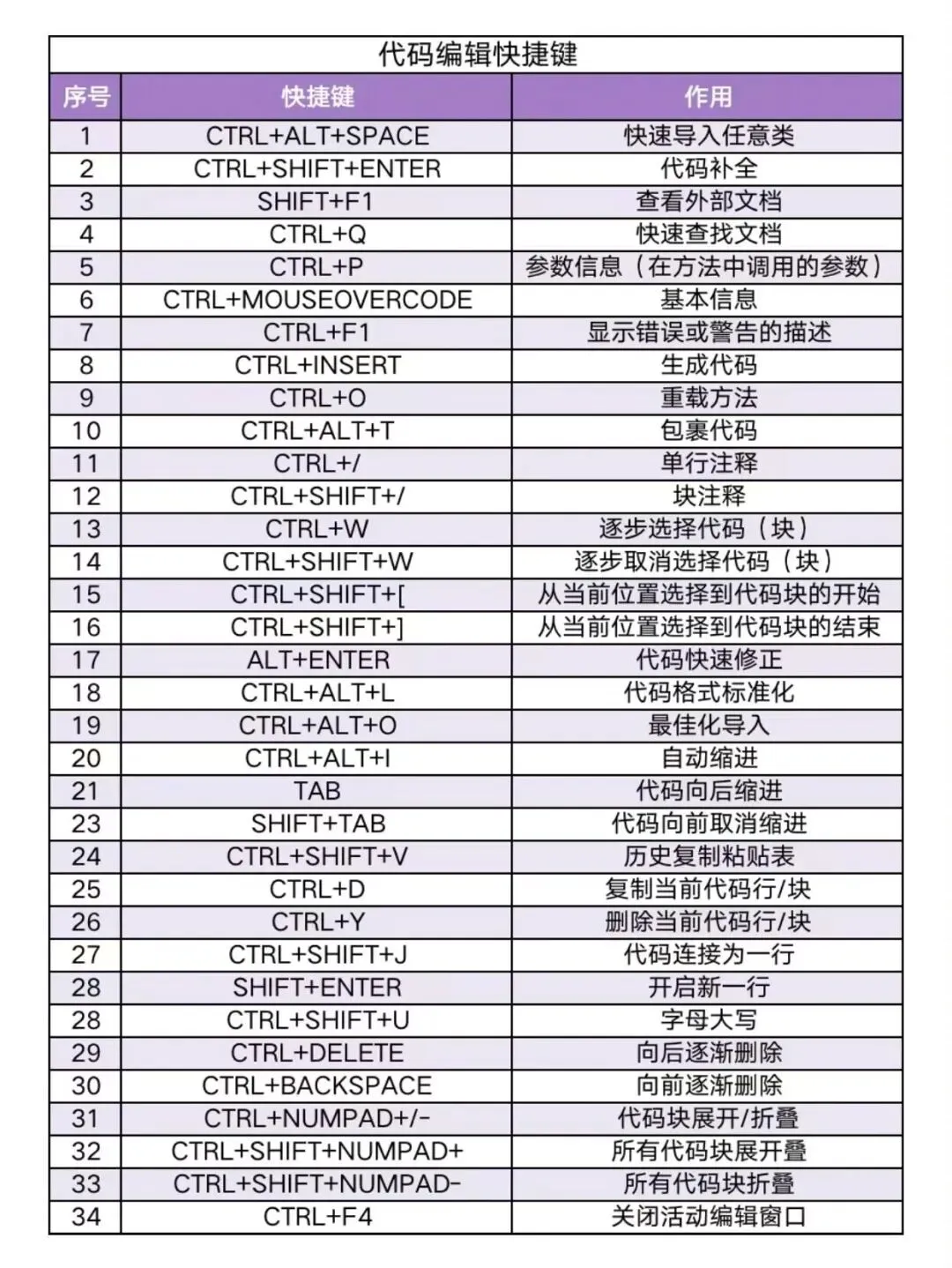 代码编辑快捷键

| 序号 | 快捷键 | 作用 |
|---|---|---|
| 1 | CTRL+ALT+SPACE | 快速导入任意类 |
| 2 | CTRL+SHIFT+ENTER | 代码补全 |
| 3 | SHIFT+F1 | 查看外部文档 |
| 4 | CTRL+Q | 快速查找文档 |
| 5 | CTRL+P | 参数信息（在方法中调用的参数） |
| 6 | CTRL+MOUSEOVERCODE | 基本信息 |
| 7 | CTRL+F1 | 显示错误或警告的描述 |
| 8 | CTRL+INSERT | 生成代码 |
| 9 | CTRL+O | 重载方法 |
| 10 | CTRL+ALT+T | 包裹代码 |
| 11 | CTRL+/ | 单行注释 |
| 12 | CTRL+SHIFT+/ | 块注释 |
| 13 | CTRL+W | 逐步选择代码（块） |
| 14 | CTRL+SHIFT+W | 逐步取消选择代码（块） |
| 15 | CTRL+SHIFT+[ | 从当前位置选择到代码块的开始 |
| 16 | CTRL+SHIFT+] | 从当前位置选择到代码块的结束 |
| 17 | ALT+ENTER | 代码快速修正 |
| 18 | CTRL+ALT+L | 代码格式标准化 |
| 19 | CTRL+ALT+O | 最佳化导入 |
| 20 | CTRL+ALT+I | 自动缩进 |
| 21 | TAB | 代码向后缩进 |
| 23 | SHIFT+TAB | 代码向前取消缩进 |
| 24 | CTRL+SHIFT+V | 历史复制粘贴表 |
| 25 | CTRL+D | 复制当前代码行/块 |
| 26 | CTRL+Y | 删除当前代码行/块 |
| 27 | CTRL+SHIFT+J | 代码连接为一行 |
| 28 | SHIFT+ENTER | 开启新一行 |
| 28 | CTRL+SHIFT+U | 字母大写 |
| 29 | CTRL+DELETE | 向后逐渐删除 |
| 30 | CTRL+BACKSPACE | 向前逐渐删除 |
| 31 | CTRL+NUMPAD+/- | 代码块展开/折叠 |
| 32 | CTRL+SHIFT+NUMPAD+ | 所有代码块展开叠 |
| 33 | CTRL+SHIFT+NUMPAD- | 所有代码块折叠 |
| 34 | CTRL+F4 | 关闭活动编辑窗口 |